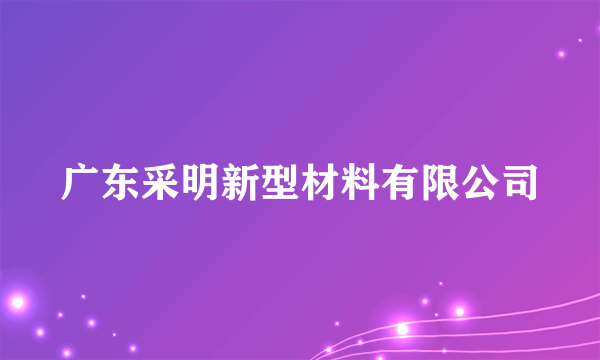 广东采明新型材料有限公司